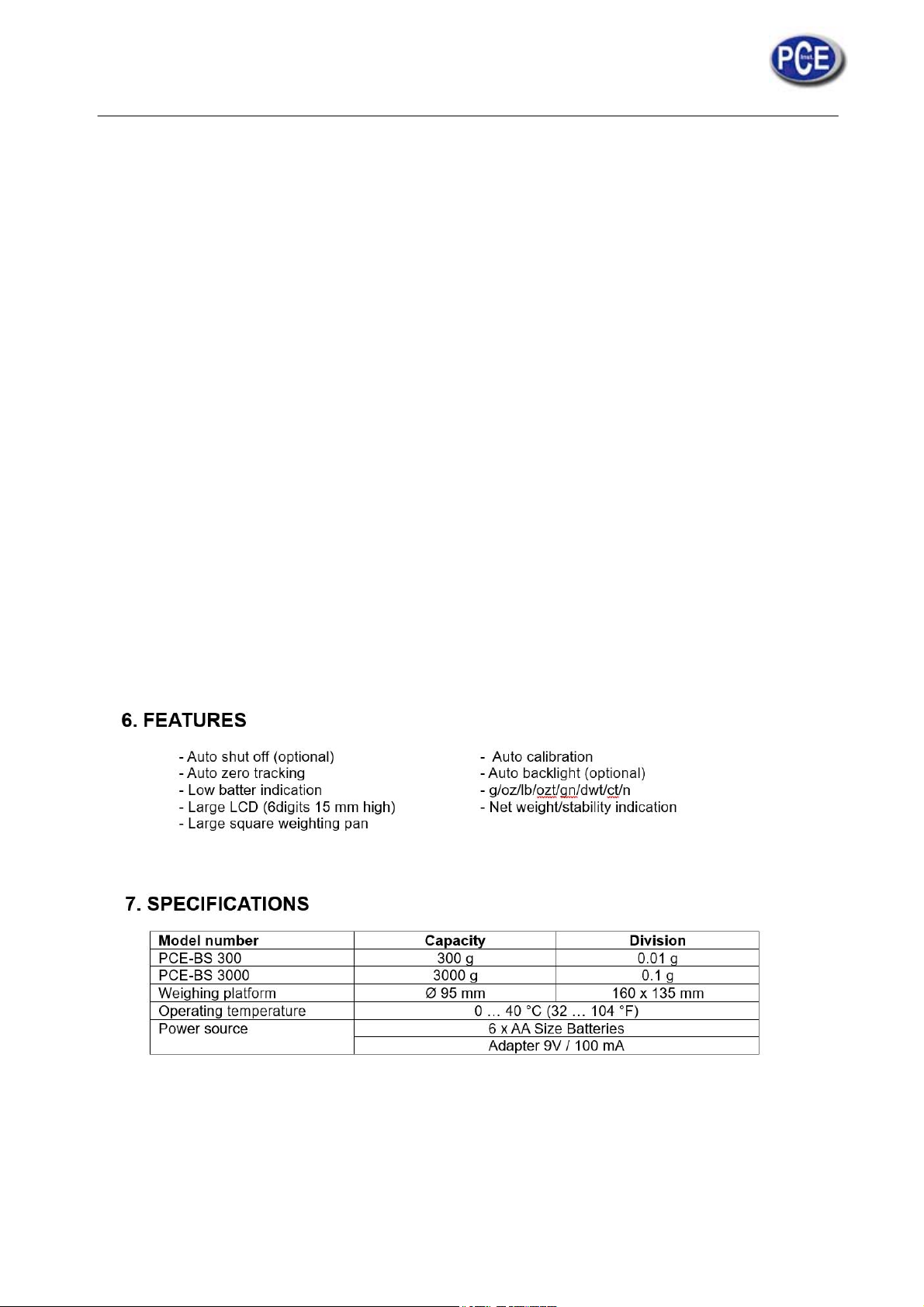 PCE

6. FEATURES

- Auto shut off (optional)
- Auto zero tracking
- Low batter indication
- Large LCD (6digits 15 mm high)
- Large square weighting pan

- Auto calibration
- Auto backlight (optional)
- g/oz/lb/ozt/gn/dwt/ct/n
- Net weight/stability indication

7. SPECIFICATIONS

| Model number | Capacity | Division |
|---|---|---|
| PCE-BS 300 | 300 g | 0.01 g |
| PCE-BS 3000 | 3000 g | 0.1 g |
| Weighing platform | Ø 95 mm | 160 x 135 mm |
| Operating temperature | 0 … 40 °C (32 … 104 °F) | |
| Power source | 6 x AA Size Batteries | |
| | Adapter 9V / 100 mA | |